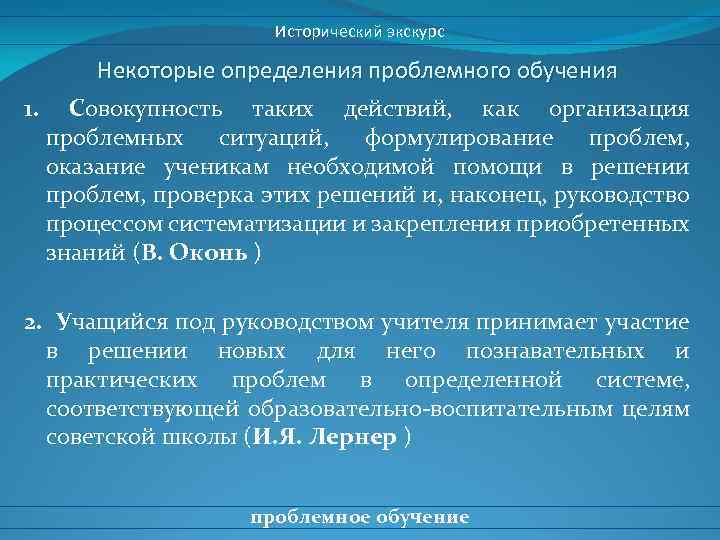 Исторический экскурс

Некоторые определения проблемного обучения

1. Совокупность таких действий, как организация проблемных ситуаций, формулирование проблем, оказание ученикам необходимой помощи в решении проблем, проверка этих решений и, наконец, руководство процессом систематизации и закрепления приобретенных знаний (В. Оконь )

2. Учащийся под руководством учителя принимает участие в решении новых для него познавательных и практических проблем в определенной системе, соответствующей образовательно-воспитательным целям советской школы (И.Я. Лернер )

проблемное обучение